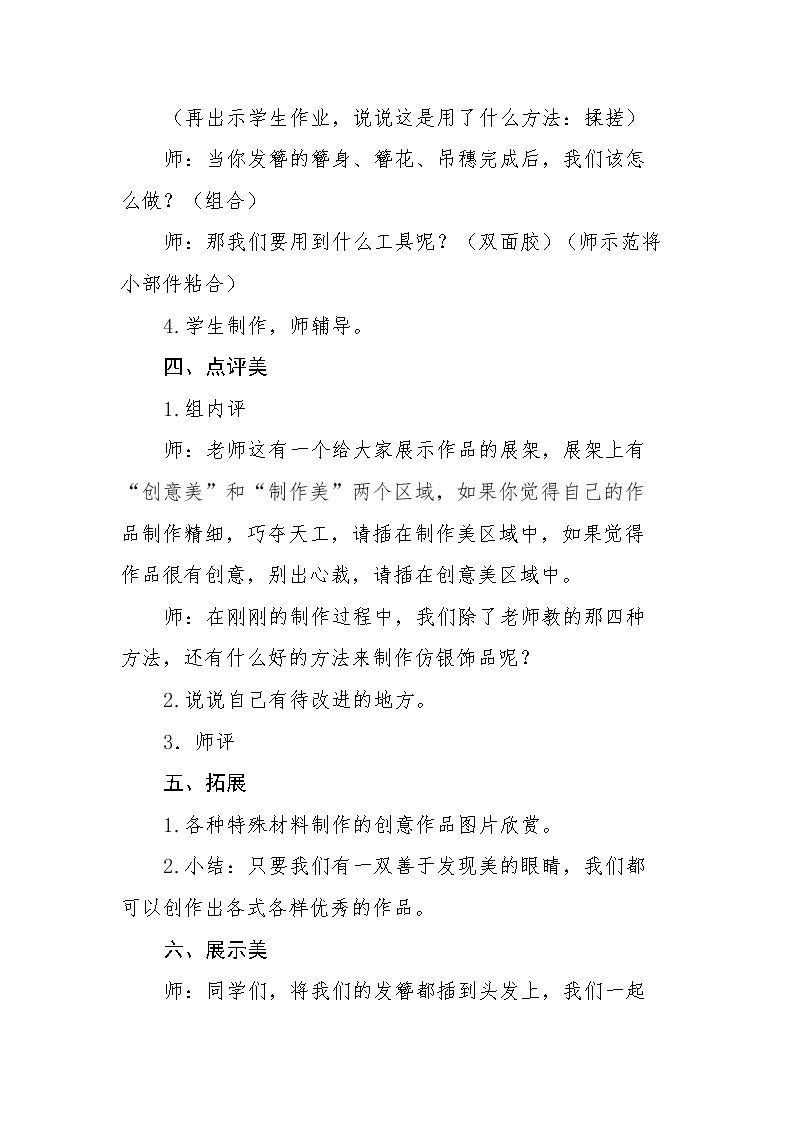 （再出示学生作业，说说这是用了什么方法：揉搓）

师：当你发簪的簪身、簪花、吊穗完成后，我们该怎么做？（组合）

师：那我们要用到什么工具呢？（双面胶）（师示范将小部件粘合）

4.学生制作，师辅导。

四、点评美

1.组内评

师：老师这有一个给大家展示作品的展架，展架上有“创意美”和“制作美”两个区域，如果你觉得自己的作品制作精细，巧夺天工，请插在制作美区域中，如果觉得作品很有创意，别出心裁，请插在创意美区域中。

师：在刚刚的制作过程中，我们除了老师教的那四种方法，还有什么好的方法来制作仿银饰品呢？

2.说说自己有待改进的地方。

3.师评

五、拓展

1.各种特殊材料制作的创意作品图片欣赏。

2.小结：只要我们有一双善于发现美的眼睛，我们都可以创作出各式各样优秀的作品。

六、展示美

师：同学们，将我们的发簪都插到头发上，我们一起